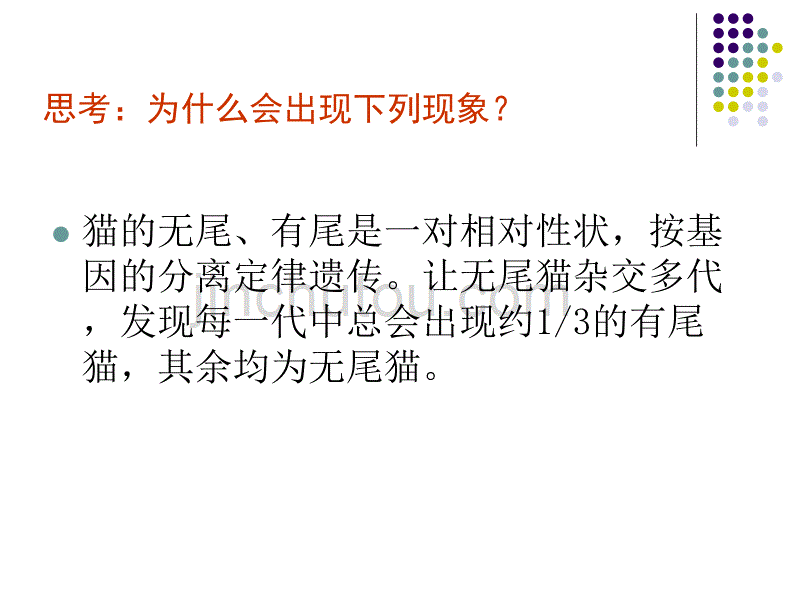 思考：为什么会出现下列现象？

猫的无尾、有尾是一对相对性状，按基因的分离定律遗传。让无尾猫杂交多代，发现每一代中总会出现约1/3的有尾猫，其余均为无尾猫。

jinchutou.com